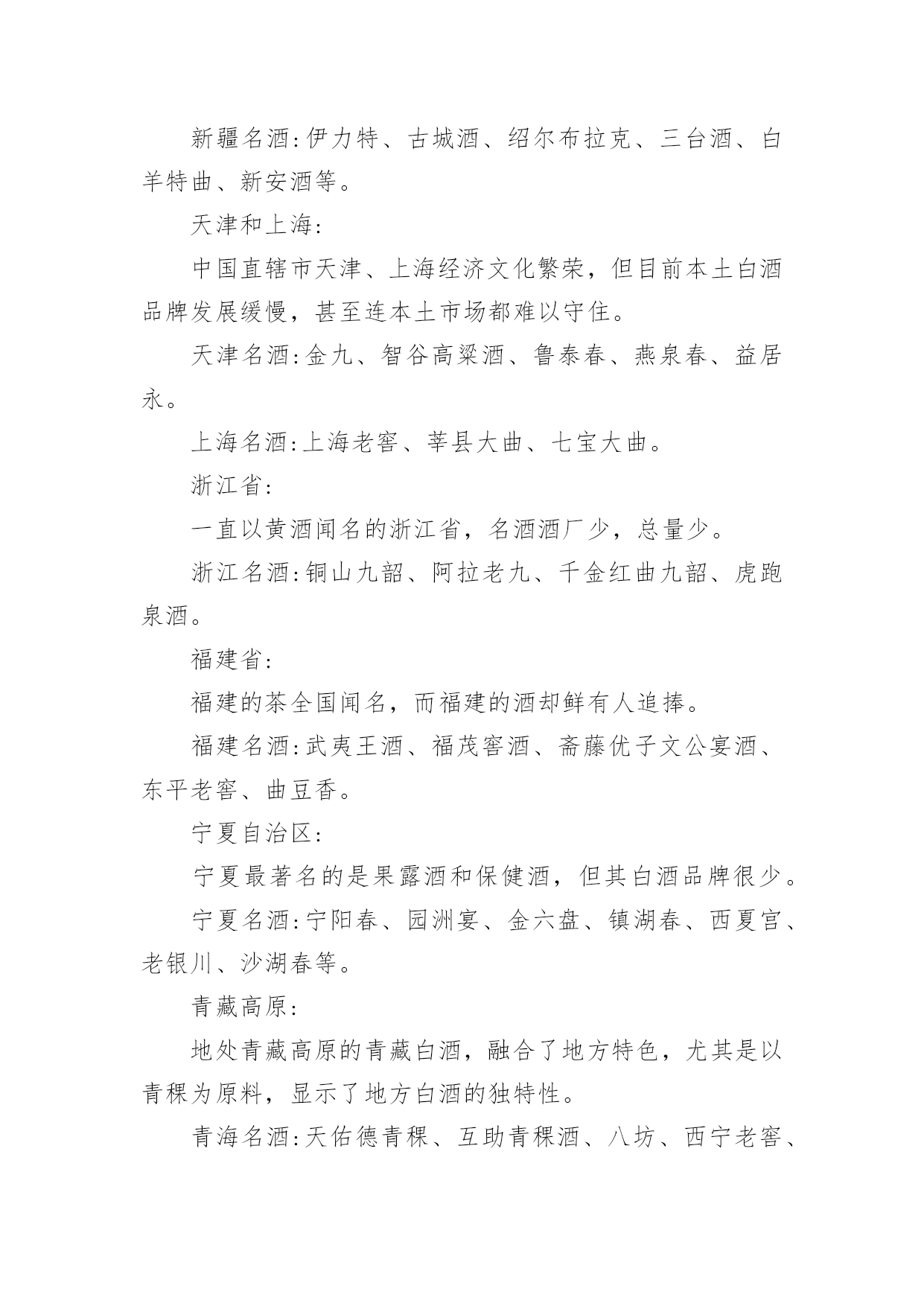 新疆名酒:伊力特、古城酒、绍尔布拉克、三台酒、白羊特曲、新安酒等。

天津和上海:

中国直辖市天津、上海经济文化繁荣，但目前本土白酒品牌发展缓慢，甚至连本土市场都难以守住。

天津名酒:金九、智谷高粱酒、鲁泰春、燕泉春、益居永。

上海名酒:上海老窖、莘县大曲、七宝大曲。

浙江省:

一直以黄酒闻名的浙江省，名酒酒厂少，总量少。

浙江名酒:铜山九韶、阿拉老九、千金红曲九韶、虎跑泉酒。

福建省:

福建的茶全国闻名，而福建的酒却鲜有人追捧。

福建名酒:武夷王酒、福茂窖酒、斋藤优子文公宴酒、东平老窖、曲豆香。

宁夏自治区:

宁夏最著名的是果露酒和保健酒，但其白酒品牌很少。

宁夏名酒:宁阳春、园洲宴、金六盘、镇湖春、西夏宫、老银川、沙湖春等。

青藏高原:

地处青藏高原的青藏白酒，融合了地方特色，尤其是以青稞为原料，显示了地方白酒的独特性。

青海名酒:天佑德青稞、互助青稞酒、八坊、西宁老窖、